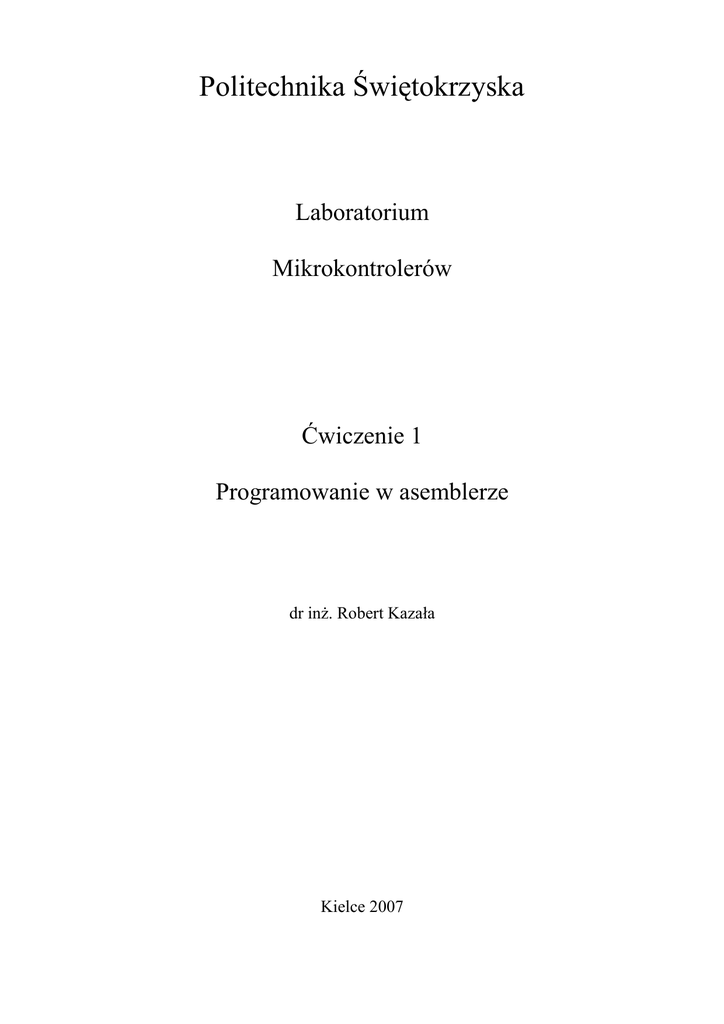 Politechnika Świętokrzyska

Laboratorium

Mikrokontrolerów

Ćwiczenie 1

Programowanie w asemblerze

dr inż. Robert Kazała

Kielce 2007